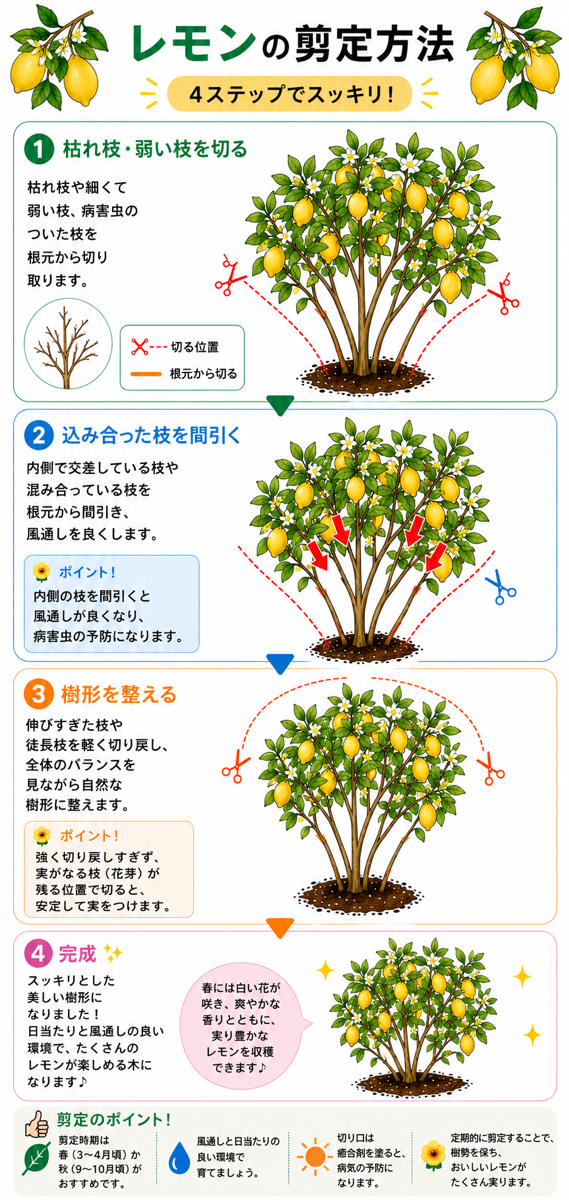 レモンの剪定方法

4ステップでスッキリ！

1 枯れ枝・弱い枝を切る

枯れ枝や細くて弱い枝、病害虫のついた枝を根元から切り取ります。

切る位置
根元から切る

2 込み合った枝を間引く

内側で交差している枝や混み合っている枝を根元から間引き、風通しを良くします。

ポイント！
内側の枝を間引くと風通しが良くなり、病害虫の予防になります。

3 樹形を整える

伸びすぎた枝や徒長枝を軽く切り戻し、全体のバランスを見ながら自然な樹形に整えます。

ポイント！
強く切り戻しすぎず、実がなる枝（花芽）が残る位置で切ると、安定して実をつけます。

4 完成

スッキリとした美しい樹形になりました！日当たりと風通しの良い環境で、たくさんのレモンが楽しめる木になります♪

春には白い花が咲き、爽やかな香りとともに、実り豊かなレモンを収穫できます♪

剪定のポイント！

剪定時期は春（3〜4月頃）か秋（9〜10月頃）がおすすめです。

風通しと日当たりの良い環境で育てましょう。

切り口は癒合剤を塗ると、病気の予防になります。

定期的に剪定することで、樹勢を保ち、おいしいレモンがたくさん実ります。